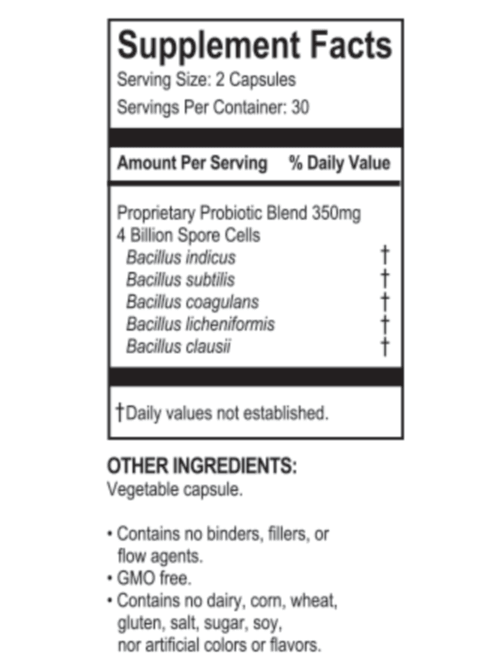 Supplement Facts
Serving Size: 2 Capsules
Servings Per Container: 30

| Amount Per Serving | % Daily Value |
|---|---|
| Proprietary Probiotic Blend 350mg 4 Billion Spore Cells | |
| Bacillus indicus | † |
| Bacillus subtilis | † |
| Bacillus coagulans | † |
| Bacillus licheniformis | † |
| Bacillus clausii | † |

†Daily values not established.

OTHER INGREDIENTS:
Vegetable capsule.

• Contains no binders, fillers, or flow agents.
• GMO free.
• Contains no dairy, corn, wheat, gluten, salt, sugar, soy, nor artificial colors or flavors.